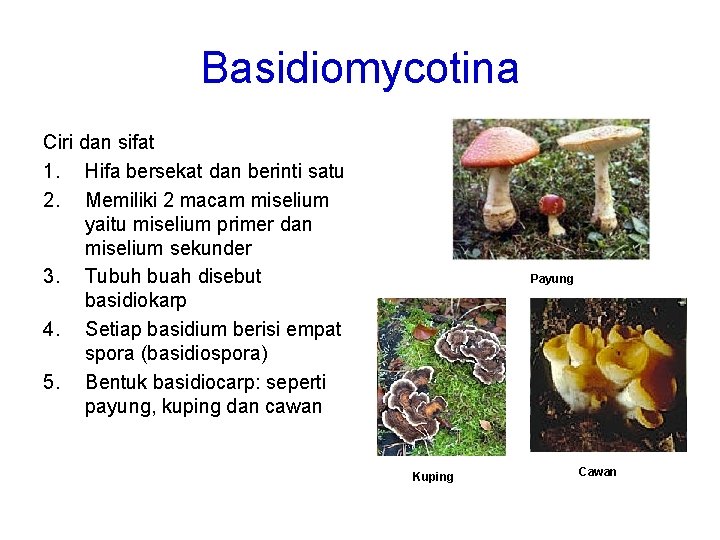 Basidiomycotina

Ciri dan sifat

1. Hifa bersekat dan berinti satu
2. Memiliki 2 macam miselium yaitu miselium primer dan miselium sekunder
3. Tubuh buah disebut basidiokarp
4. Setiap basidium berisi empat spora (basidiospora)
5. Bentuk basidiocarp: seperti payung, kuping dan cawan

Payung

Kuping

Cawan